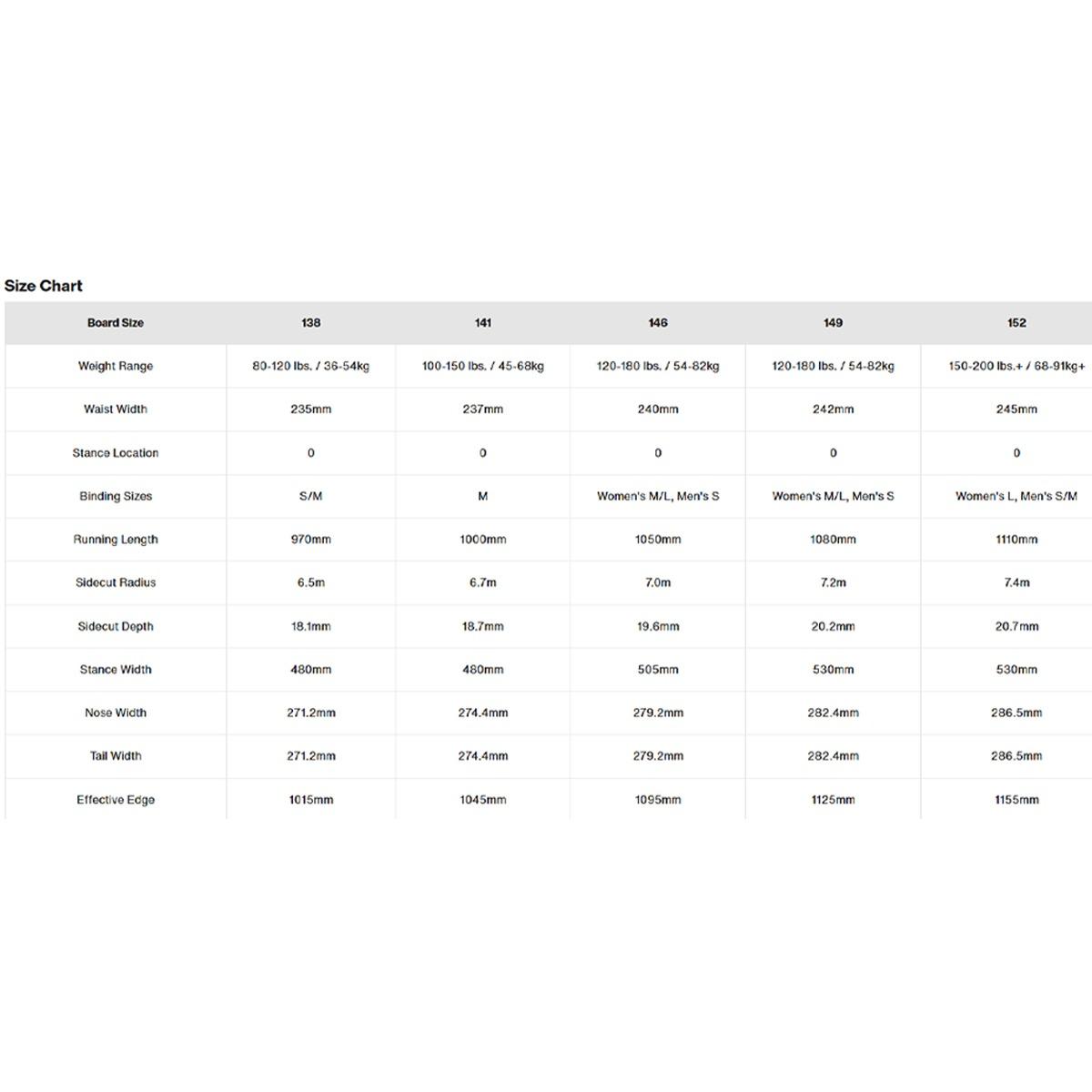 Size Chart

| Board Size | 138 | 141 | 146 | 149 | 152 |
|---|---|---|---|---|---|
| Weight Range | 80-120 lbs. / 36-54kg | 100-150 lbs. / 45-68kg | 120-180 lbs. / 54-82kg | 120-180 lbs. / 54-82kg | 150-200 lbs.+ / 68-91kg+ |
| Waist Width | 235mm | 237mm | 240mm | 242mm | 245mm |
| Stance Location | 0 | 0 | 0 | 0 | 0 |
| Binding Sizes | S/M | M | Women's M/L, Men's S | Women's M/L, Men's S | Women's L, Men's S/M |
| Running Length | 970mm | 1000mm | 1050mm | 1080mm | 1110mm |
| Sidecut Radius | 6.5m | 6.7m | 7.0m | 7.2m | 7.4m |
| Sidecut Depth | 18.1mm | 18.7mm | 19.6mm | 20.2mm | 20.7mm |
| Stance Width | 480mm | 480mm | 505mm | 530mm | 530mm |
| Nose Width | 271.2mm | 274.4mm | 279.2mm | 282.4mm | 286.5mm |
| Tail Width | 271.2mm | 274.4mm | 279.2mm | 282.4mm | 286.5mm |
| Effective Edge | 1015mm | 1045mm | 1095mm | 1125mm | 1155mm |